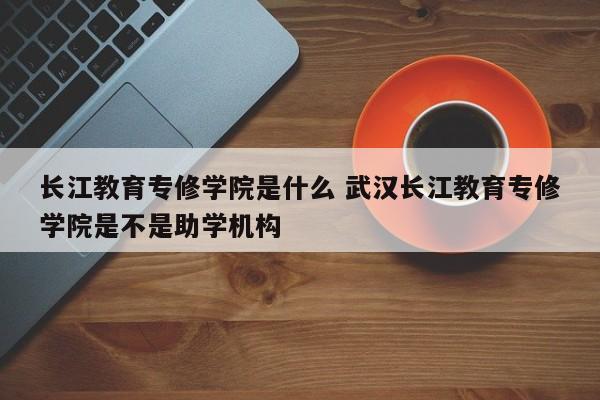 长江教育专修学院是什么 武汉长江教育专修学院是不是助学机构